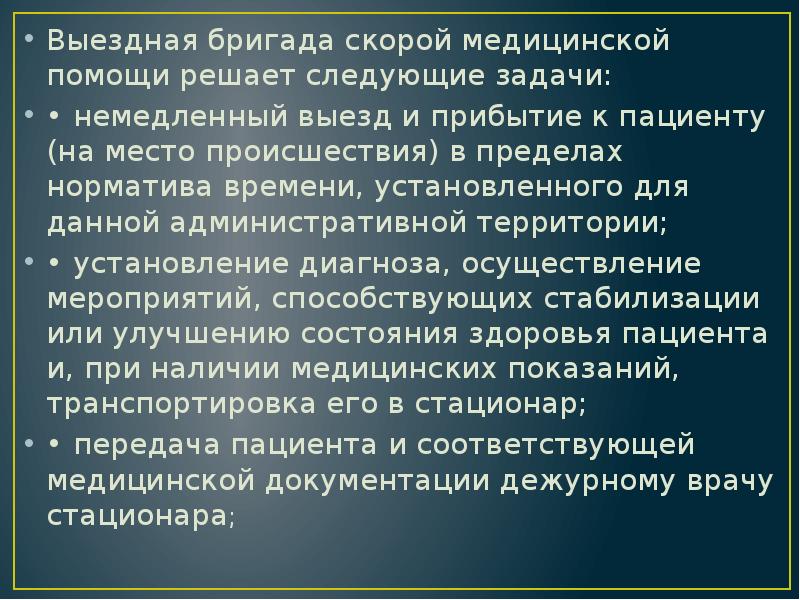 • Выездная бригада скорой медицинской помощи решает следующие задачи:

• • немедленный выезд и прибытие к пациенту (на место происшествия) в пределах норматива времени, установленного для данной административной территории;

• • установление диагноза, осуществление мероприятий, способствующих стабилизации или улучшению состояния здоровья пациента и, при наличии медицинских показаний, транспортировка его в стационар;

• • передача пациента и соответствующей медицинской документации дежурному врачу стационара;